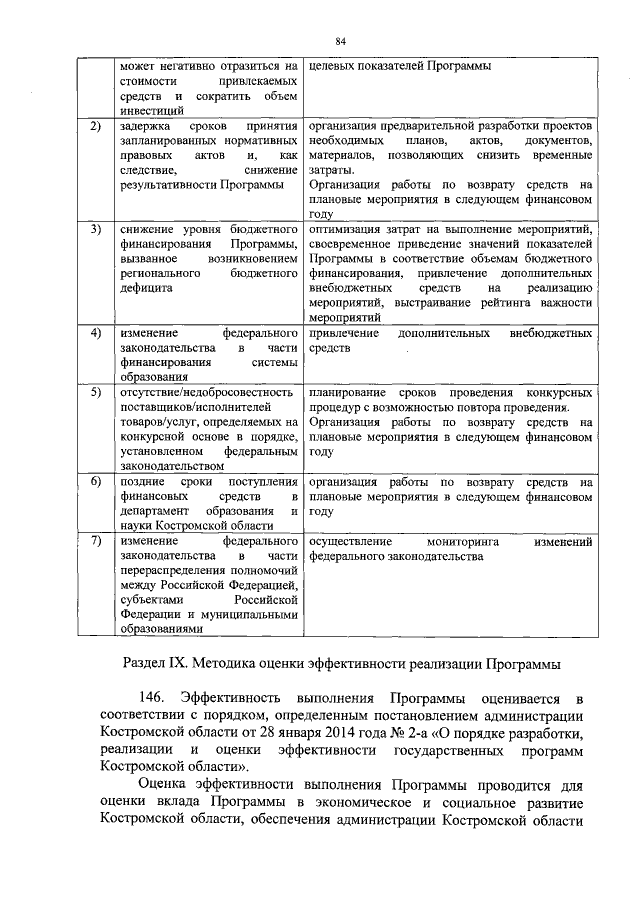 84

| | | |
|---|---|---|
| | может негативно отразиться на стоимости привлекаемых средств и сократить объем инвестиций | целевых показателей Программы |
| 2) | задержка сроков принятия запланированных нормативных правовых актов и, как следствие, снижение результативности Программы | организация предварительной разработки проектов необходимых планов, актов, документов, материалов, позволяющих снизить временные затраты. Организация работы по возврату средств на плановые мероприятия в следующем финансовом году |
| 3) | снижение уровня бюджетного финансирования Программы, вызванное возникновением регионального бюджетного дефицита | оптимизация затрат на выполнение мероприятий, своевременное приведение значений показателей Программы в соответствие объемам бюджетного финансирования, привлечение дополнительных внебюджетных средств на реализацию мероприятий, выстраивание рейтинга важности мероприятий |
| 4) | изменение федерального законодательства в части финансирования системы образования | привлечение дополнительных внебюджетных средств |
| 5) | отсутствие/недобросовестность поставщиков/исполнителей товаров/услуг, определяемых на конкурсной основе в порядке, установленном федеральным законодательством | планирование сроков проведения конкурсных процедур с возможностью повтора проведения. Организация работы по возврату средств на плановые мероприятия в следующем финансовом году |
| 6) | поздние сроки поступления финансовых средств в департамент образования и науки Костромской области | организация работы по возврату средств на плановые мероприятия в следующем финансовом году |
| 7) | изменение федерального законодательства в части перераспределения полномочий между Российской Федерацией, субъектами Российской Федерации и муниципальными образованиями | осуществление мониторинга изменений федерального законодательства |

Раздел IX. Методика оценки эффективности реализации Программы

146. Эффективность выполнения Программы оценивается в соответствии с порядком, определенным постановлением администрации Костромской области от 28 января 2014 года № 2-а «О порядке разработки, реализации и оценки эффективности государственных программ Костромской области».

Оценка эффективности выполнения Программы проводится для оценки вклада Программы в экономическое и социальное развитие Костромской области, обеспечения администрации Костромской области